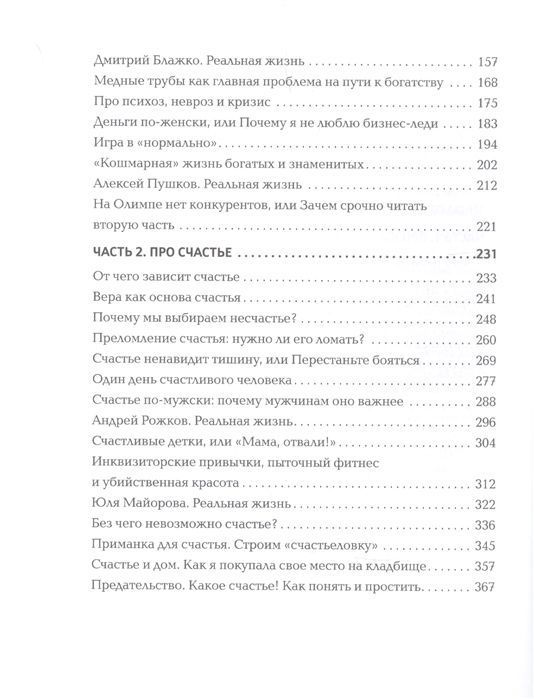 Дмитрий Блажко. Реальная жизнь 157
Медные трубы как главная проблема на пути к богатству 168
Про психоз, невроз и кризис 175
Деньги по-женски, или Почему я не люблю бизнес-леди 183
Игра в «нормально» 194
«Кошмарная» жизнь богатых и знаменитых 202
Алексей Пушков. Реальная жизнь 212
На Олимпе нет конкурентов, или Зачем срочно читать вторую часть 221

ЧАСТЬ 2. ПРО СЧАСТЬЕ 231
От чего зависит счастье 233
Вера как основа счастья 241
Почему мы выбираем несчастье? 248
Преломление счастья: нужно ли его ломать? 260
Счастье ненавидит тишину, или Перестаньте бояться 269
Один день счастливого человека 277
Счастье по-мужски: почему мужчинам оно важнее 288
Андрей Рожков. Реальная жизнь 296
Счастливые детки, или «Мама, отвали!» 304
Инквизиторские привычки, пыточный фитнес и убийственная красота 312
Юля Майорова. Реальная жизнь 322
Без чего невозможно счастье? 336
Приманка для счастья. Строим «счастьеловку» 345
Счастье и дом. Как я покупала свое место на кладбище 357
Предательство. Какое счастье! Как понять и простить 367